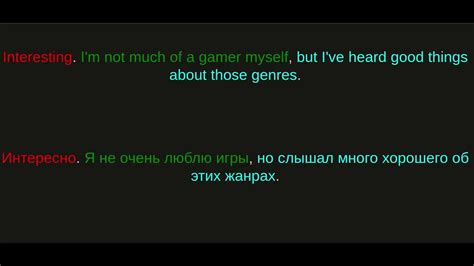 Interesting. I'm not much of a gamer myself, but I've heard good things about those genres.

Интересно. Я не очень люблю игры, но слышал много хорошего об этих жанрах.